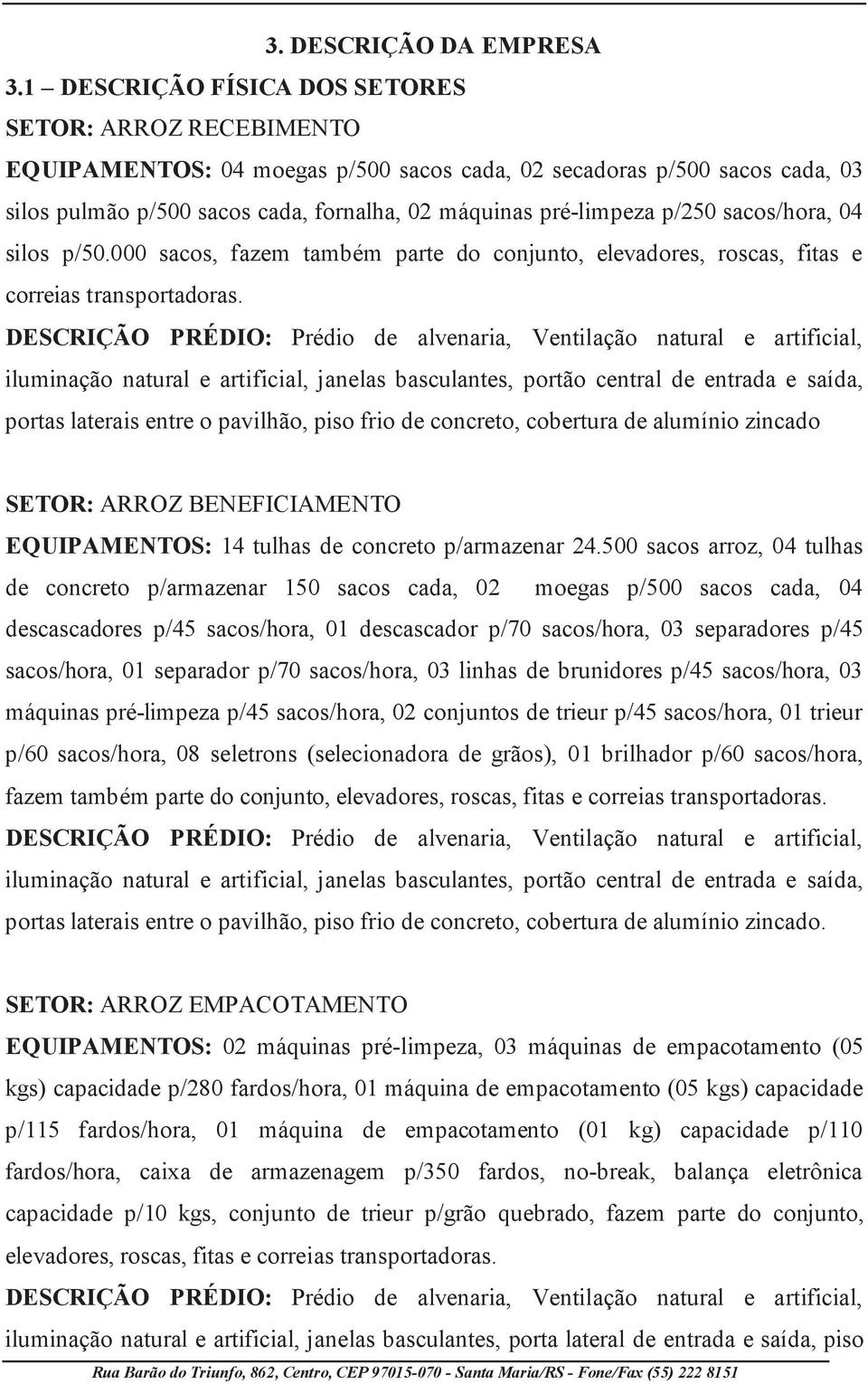 3. DESCRIÇÃO DA EMPRESA

3.1 – DESCRIÇÃO FÍSICA DOS SETORES

SETOR: ARROZ RECEBIMENTO

EQUIPAMENTOS: 04 moegas p/500 sacos cada, 02 secadoras p/500 sacos cada, 03 silos pulmão p/500 sacos cada, fornalha, 02 máquinas pré-limpeza p/250 sacos/hora, 04 silos p/50.000 sacos, fazem também parte do conjunto, elevadores, roscas, fitas e correias transportadoras.

DESCRIÇÃO PRÉDIO: Prédio de alvenaria, Ventilação natural e artificial, iluminação natural e artificial, janelas basculantes, portão central de entrada e saída, portas laterais entre o pavilhão, piso frio de concreto, cobertura de alumínio zincado

SETOR: ARROZ BENEFICIAMENTO

EQUIPAMENTOS: 14 tulhas de concreto p/armazenar 24.500 sacos arroz, 04 tulhas de concreto p/armazenar 150 sacos cada, 02 moegas p/500 sacos cada, 04 descascadores p/45 sacos/hora, 01 descascador p/70 sacos/hora, 03 separadores p/45 sacos/hora, 01 separador p/70 sacos/hora, 03 linhas de brunidores p/45 sacos/hora, 03 máquinas pré-limpeza p/45 sacos/hora, 02 conjuntos de trieur p/45 sacos/hora, 01 trieur p/60 sacos/hora, 08 seletrons (selecionadora de grãos), 01 brilhador p/60 sacos/hora, fazem também parte do conjunto, elevadores, roscas, fitas e correias transportadoras.

DESCRIÇÃO PRÉDIO: Prédio de alvenaria, Ventilação natural e artificial, iluminação natural e artificial, janelas basculantes, portão central de entrada e saída, portas laterais entre o pavilhão, piso frio de concreto, cobertura de alumínio zincado.

SETOR: ARROZ EMPACOTAMENTO

EQUIPAMENTOS: 02 máquinas pré-limpeza, 03 máquinas de empacotamento (05 kgs) capacidade p/280 fardos/hora, 01 máquina de empacotamento (05 kgs) capacidade p/115 fardos/hora, 01 máquina de empacotamento (01 kg) capacidade p/110 fardos/hora, caixa de armazenagem p/350 fardos, no-break, balança eletrônica capacidade p/10 kgs, conjunto de trieur p/grão quebrado, fazem parte do conjunto, elevadores, roscas, fitas e correias transportadoras.

DESCRIÇÃO PRÉDIO: Prédio de alvenaria, Ventilação natural e artificial, iluminação natural e artificial, janelas basculantes, porta lateral de entrada e saída, piso

Rua Barão do Triunfo, 862, Centro, CEP 97015-070 - Santa Maria/RS - Fone/Fax (55) 222 8151